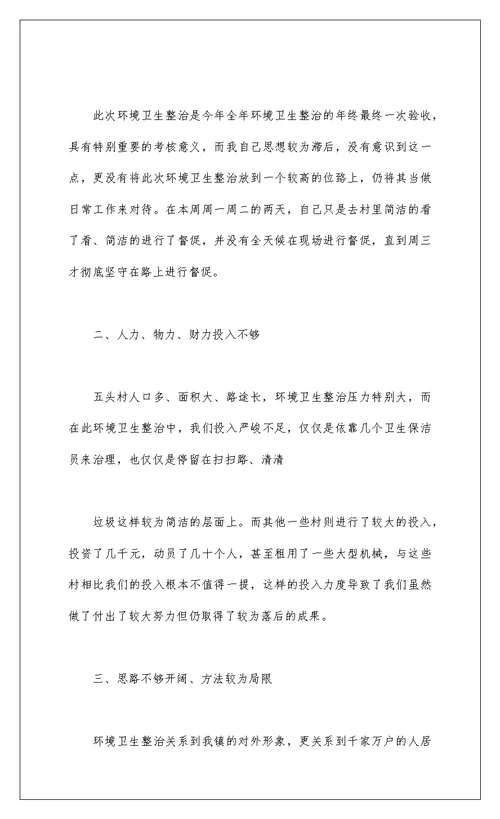 此次环境卫生整治是今年全年环境卫生整治的年终最终一次验收，具有特别重要的考核意义，而我自己思想较为滞后，没有意识到这一点，更没有将此次环境卫生整治放到一个较高的位路上，仍将其当做日常工作来对待。在本周周一周二的两天，自己只是去村里简洁的看了看、简洁的进行了督促，并没有全天候在现场进行督促，直到周三才彻底坚守在路上进行督促。

二、人力、物力、财力投入不够

五头村人口多、面积大、路途长，环境卫生整治压力特别大，而在此环境卫生整治中，我们投入严峻不足，仅仅是依靠几个卫生保洁员来治理，也仅仅是停留在扫扫路、清清

垃圾这样较为简洁的层面上。而其他一些村则进行了较大的投入，投资了几千元，动员了几十个人，甚至租用了一些大型机械，与这些村相比我们的投入根本不值得一提，这样的投入力度导致了我们虽然做了付出了较大努力但仍取得了较为落后的成果。

三、思路不够开阔、方法较为局限

环境卫生整治关系到我镇的对外形象，更关系到千家万户的人居